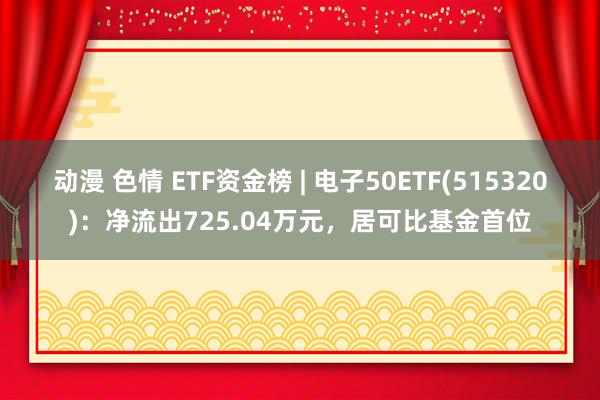 动漫 色情 ETF资金榜 | 电子50ETF(515320)：净流出725.04万元，居可比基金首位